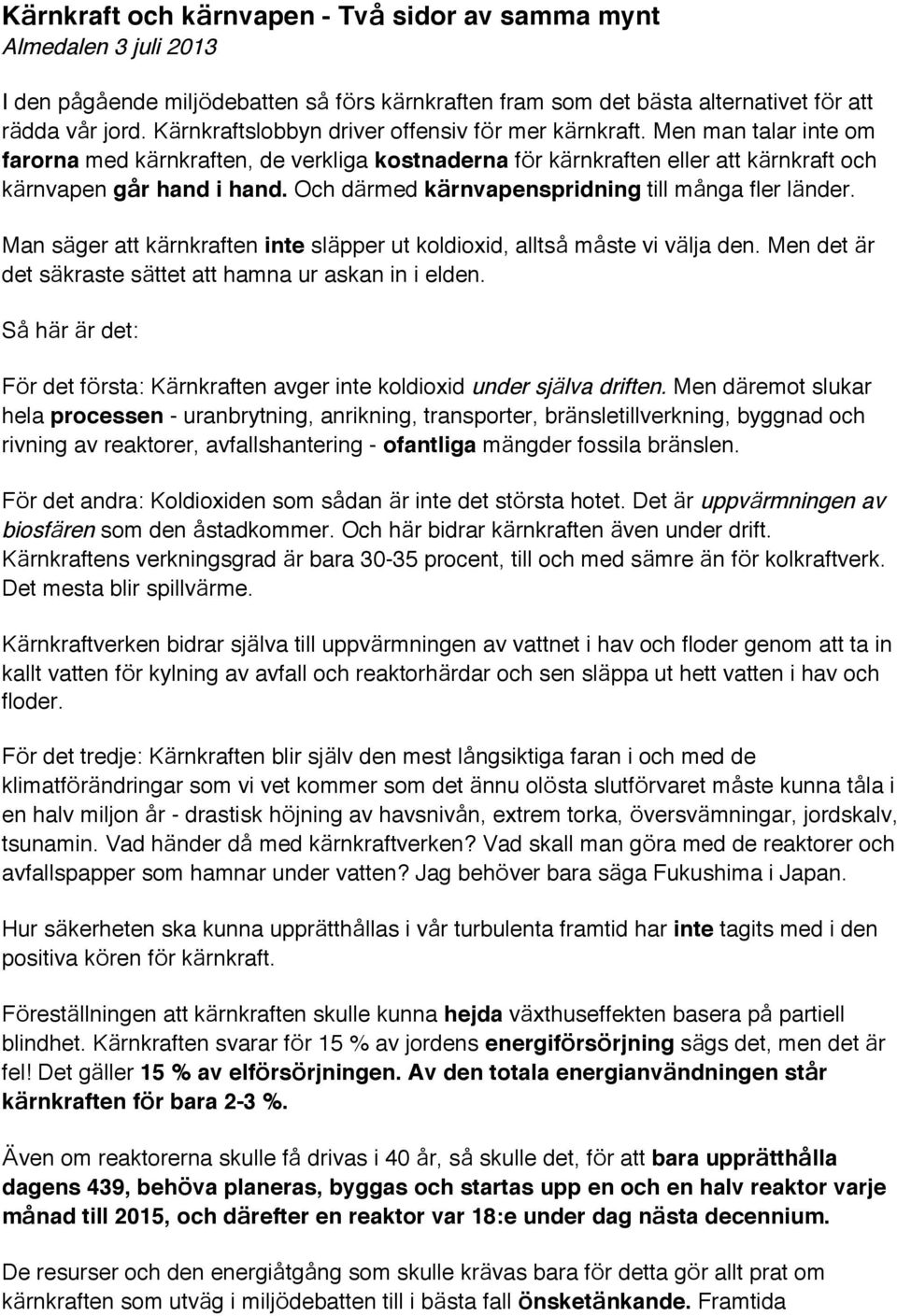 Kärnkraft och kärnvapen - Två sidor av samma mynt
Almedalen 3 juli 2013

I den pågående miljödebatten så förs kärnkraften fram som det bästa alternativet för att rädda vår jord. Kärnkraftslobbyn driver offensiv för mer kärnkraft. Men man talar inte om farorna med kärnkraften, de verkliga kostnaderna för kärnkraften eller att kärnkraft och kärnvapen går hand i hand. Och därmed kärnvapenspridning till många fler länder.

Man säger att kärnkraften inte släpper ut koldioxid, alltså måste vi välja den. Men det är det säkraste sättet att hamna ur askan in i elden.

Så här är det:

För det första: Kärnkraften avger inte koldioxid under själva driften. Men däremot slukar hela processen - uranbrytning, anrikning, transporter, bränsletillverkning, byggnad och rivning av reaktorer, avfallshantering - ofantliga mängder fossila bränslen.

För det andra: Koldioxiden som sådan är inte det största hotet. Det är uppvärmningen av biosfären som den åstadkommer. Och här bidrar kärnkraften även under drift. Kärnkraftens verkningsgrad är bara 30-35 procent, till och med sämre än för kolkraftverk. Det mesta blir spillvärme.

Kärnkraftverken bidrar själva till uppvärmningen av vattnet i hav och floder genom att ta in kallt vatten för kylning av avfall och reaktorhärdar och sen släppa ut hett vatten i hav och floder.

För det tredje: Kärnkraften blir själv den mest långsiktiga faran i och med de klimatförändringar som vi vet kommer som det ännu olösta slutförvaret måste kunna tåla i en halv miljon år - drastisk höjning av havsnivån, extrem torka, översvämningar, jordskalv, tsunamin. Vad händer då med kärnkraftverken? Vad skall man göra med de reaktorer och avfallspapper som hamnar under vatten? Jag behöver bara säga Fukushima i Japan.

Hur säkerheten ska kunna upprätthållas i vår turbulenta framtid har inte tagits med i den positiva kören för kärnkraft.

Föreställningen att kärnkraften skulle kunna hejda växthuseffekten basera på partiell blindhet. Kärnkraften svarar för 15 % av jordens energiförsörjning sägs det, men det är fel! Det gäller 15 % av elförsörjningen. Av den totala energianvändningen står kärnkraften för bara 2-3 %.

Även om reaktorerna skulle få drivas i 40 år, så skulle det, för att bara upprätthålla dagens 439, behöva planeras, byggas och startas upp en och en halv reaktor varje månad till 2015, och därefter en reaktor var 18:e under dag nästa decennium.

De resurser och den energiåtgång som skulle krävas bara för detta gör allt prat om kärnkraften som utväg i miljödebatten till i bästa fall önsketänkande. Framtida